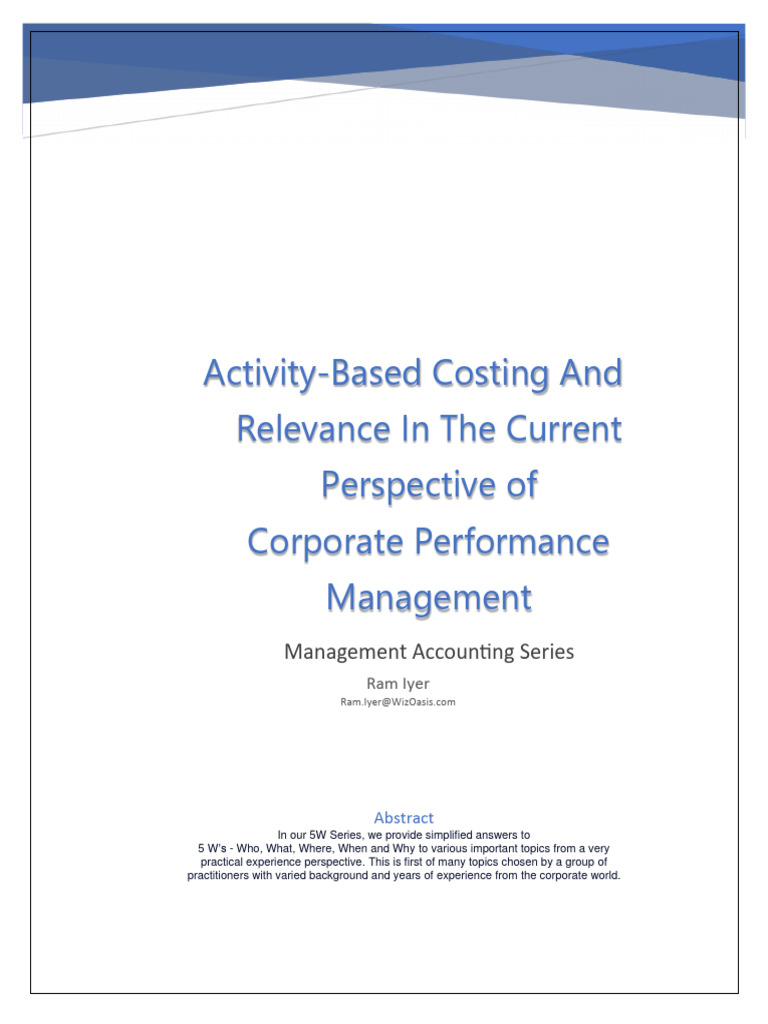 Activity-Based Costing And Relevance In The Current Perspective of Corporate Performance Management

Management Accounting Series

Ram Iyer

Ram.Iyer@WizOasis.com

Abstract

In our 5W Series, we provide simplified answers to 5 W's - Who, What, Where, When and Why to various important topics from a very practical experience perspective. This is first of many topics chosen by a group of practitioners with varied background and years of experience from the corporate world.